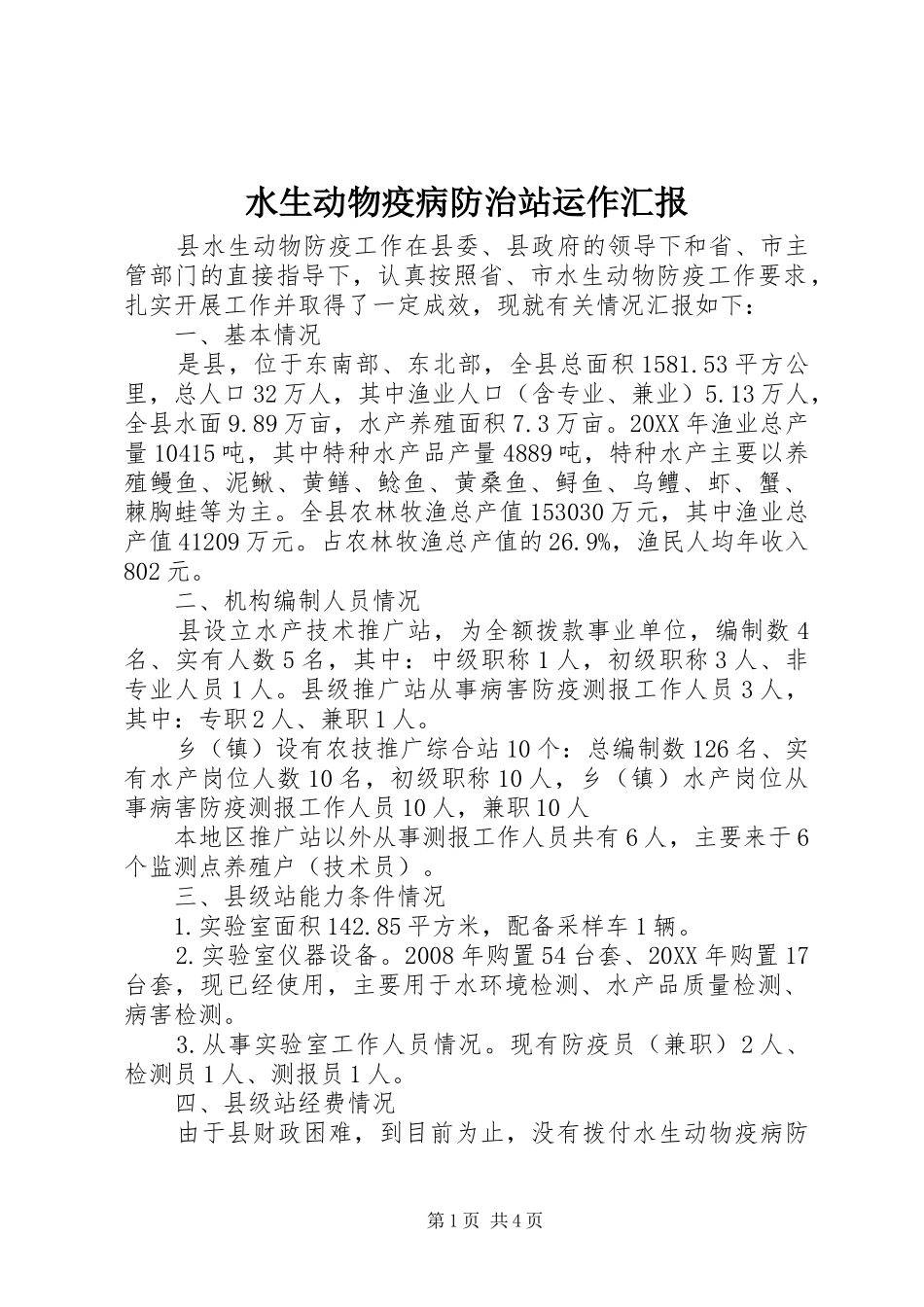 水生动物疫病防治站运作汇报

县水生动物防疫工作在县委、县政府的领导下和省、市主管部门的直接指导下，认真按照省、市水生动物防疫工作要求，扎实开展工作并取得了一定成效，现就有关情况汇报如下：

一、基本情况

是县，位于东南部、东北部，全县总面积1581.53平方公里，总人口32万人，其中渔业人口（含专业、兼业）5.13万人，全县水面9.89万亩，水产养殖面积7.3万亩。20XX年渔业总产量10415吨，其中特种水产品产量4889吨，特种水产主要以养殖鳗鱼、泥鳅、黄鳝、鲶鱼、黄桑鱼、鲟鱼、乌鳢、虾、蟹、棘胸蛙等为主。全县农林牧渔总产值153030万元，其中渔业总产值41209万元。占农林牧渔总产值的26.9%，渔民人均年收入802元。

二、机构编制人员情况

县设立水产技术推广站，为全额拨款事业单位，编制数4名、实有人数5名，其中：中级职称1人，初级职称3人、非专业人员1人。县级推广站从事病害防疫测报工作人员3人，其中：专职2人、兼职1人。

乡（镇）设有农技推广综合站10个：总编制数126名、实有水产岗位人数10名，初级职称10人，乡（镇）水产岗位从事病害防疫测报工作人员10人，兼职10人

本地区推广站以外从事测报工作人员共有6人，主要来于6个监测点养殖户（技术员）。

三、县级站能力条件情况

1.实验室面积142.85平方米，配备采样车1辆。

2.实验室仪器设备。2008年购置54台套、20XX年购置17台套，现已经使用，主要用于水环境检测、水产品质量检测、病害检测。

3.从事实验室工作人员情况。现有防疫员（兼职）2人、检测员1人、测报员1人。

四、县级站经费情况

由于县财政困难，到目前为止，没有拨付水生动物疫病防

第1页 共4页